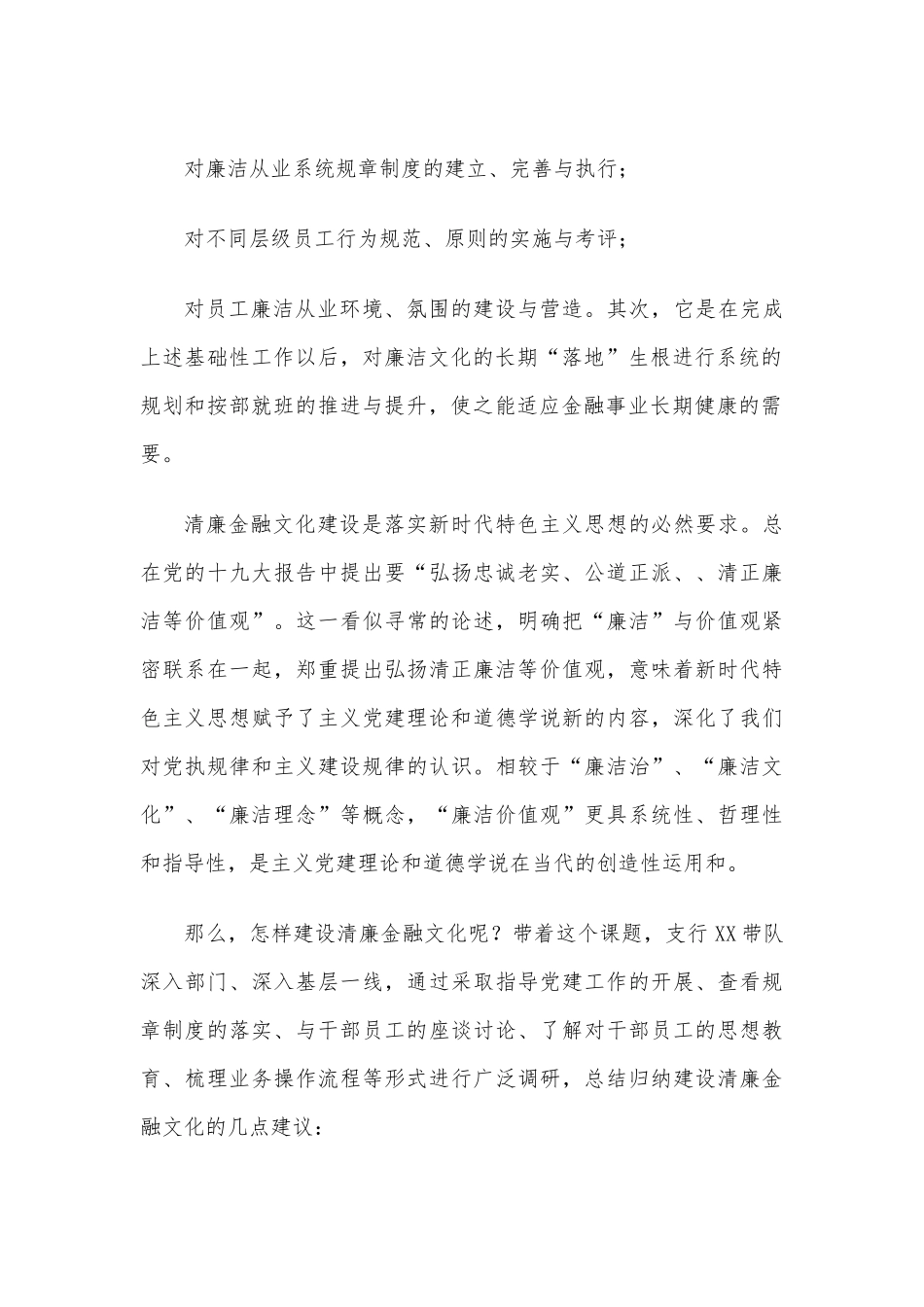 对廉洁从业系统规章制度的建立、完善与执行；

对不同层级员工行为规范、原则的实施与考评；

对员工廉洁从业环境、氛围的建设与营造。其次，它是在完成上述基础性工作以后，对廉洁文化的长期“落地”生根进行系统的规划和按部就班的推进与提升，使之能适应金融事业长期健康的需要。

清廉金融文化建设是落实新时代特色主义思想的必然要求。总在党的十九大报告中提出要“弘扬忠诚老实、公道正派、、清正廉洁等价值观”。这一看似寻常的论述，明确把“廉洁”与价值观紧密联系在一起，郑重提出弘扬清正廉洁等价值观，意味着新时代特色主义思想赋予了主义党建理论和道德学说新的内容，深化了我们对党执规律和主义建设规律的认识。相较于“廉洁治”、“廉洁文化”、“廉洁理念”等概念，“廉洁价值观”更具系统性、哲理性和指导性，是主义党建理论和道德学说在当代的创造性运用和。

那么，怎样建设清廉金融文化呢？带着这个课题，支行XX带队深入部门、深入基层一线，通过采取指导党建工作的开展、查看规章制度的落实、与干部员工的座谈讨论、了解对干部员工的思想教育、梳理业务操作流程等形式进行广泛调研，总结归纳建设清廉金融文化的几点建议：